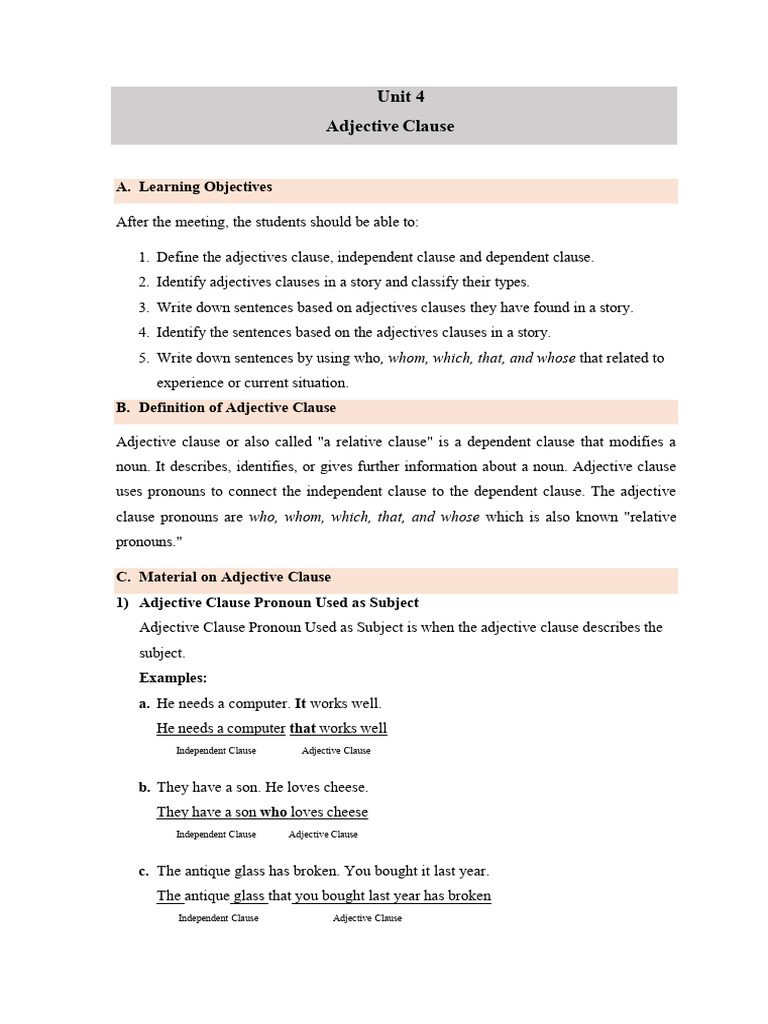 Unit 4
Adjective Clause

A. Learning Objectives

After the meeting, the students should be able to:

1. Define the adjectives clause, independent clause and dependent clause.
2. Identify adjectives clauses in a story and classify their types.
3. Write down sentences based on adjectives clauses they have found in a story.
4. Identify the sentences based on the adjectives clauses in a story.
5. Write down sentences by using who, whom, which, that, and whose that related to experience or current situation.

B. Definition of Adjective Clause

Adjective clause or also called "a relative clause" is a dependent clause that modifies a noun. It describes, identifies, or gives further information about a noun. Adjective clause uses pronouns to connect the independent clause to the dependent clause. The adjective clause pronouns are who, whom, which, that, and whose which is also known "relative pronouns."

C. Material on Adjective Clause

1) Adjective Clause Pronoun Used as Subject
Adjective Clause Pronoun Used as Subject is when the adjective clause describes the subject.
Examples:
a. He needs a computer. It works well.
He needs a computer that works well
Independent Clause Adjective Clause

b. They have a son. He loves cheese.
They have a son who loves cheese
Independent Clause Adjective Clause

c. The antique glass has broken. You bought it last year.
The antique glass that you bought last year has broken
Independent Clause Adjective Clause